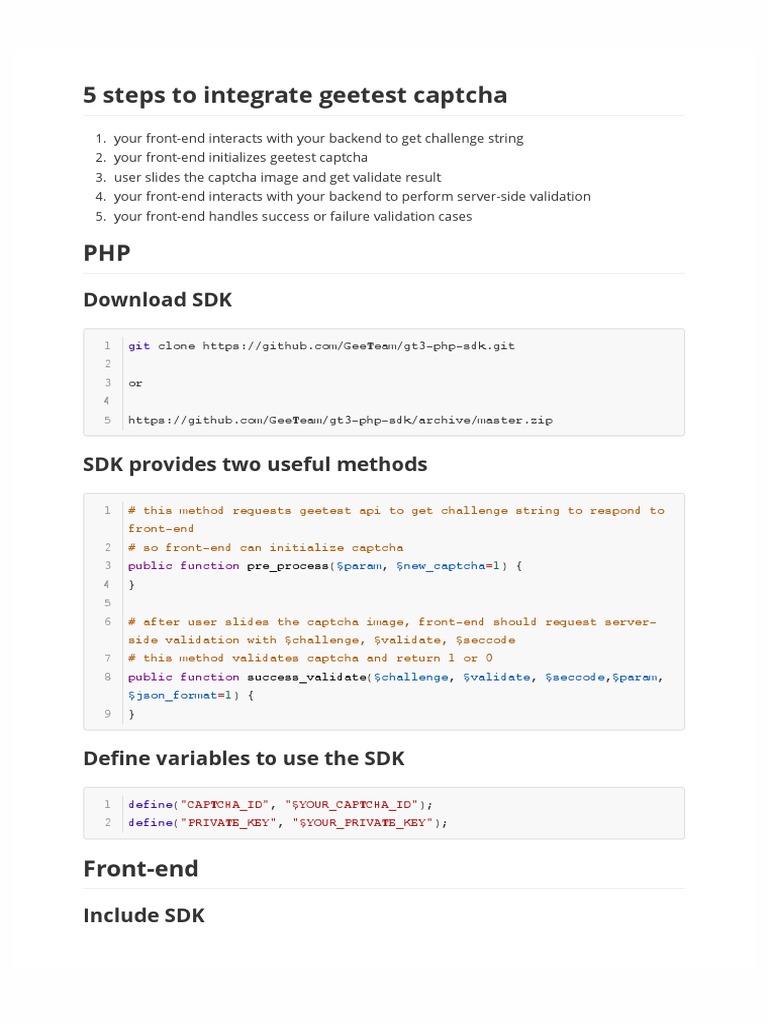 5 steps to integrate geetest captcha

1. your front-end interacts with your backend to get challenge string
2. your front-end initializes geetest captcha
3. user slides the captcha image and get validate result
4. your front-end interacts with your backend to perform server-side validation
5. your front-end handles success or failure validation cases

PHP

Download SDK

1 git clone https://github.com/GeeTeam/gt3-php-sdk.git
2
3 or
4
5 https://github.com/GeeTeam/gt3-php-sdk/archive/master.zip

SDK provides two useful methods

1 # this method requests geetest api to get challenge string to respond to front-end
2 # so front-end can initialize captcha
3 public function pre_process($param, $new_captcha=1) {
4 }
5
6 # after user slides the captcha image, front-end should request server-side validation with $challenge, $validate, $seccode
7 # this method validates captcha and return 1 or 0
8 public function success_validate($challenge, $validate, $seccode,$param, $json_format=1) {
9 }

Define variables to use the SDK

1 define("CAPTCHA_ID", "$YOUR_CAPTCHA_ID");
2 define("PRIVATE_KEY", "$YOUR_PRIVATE_KEY");

Front-end

Include SDK